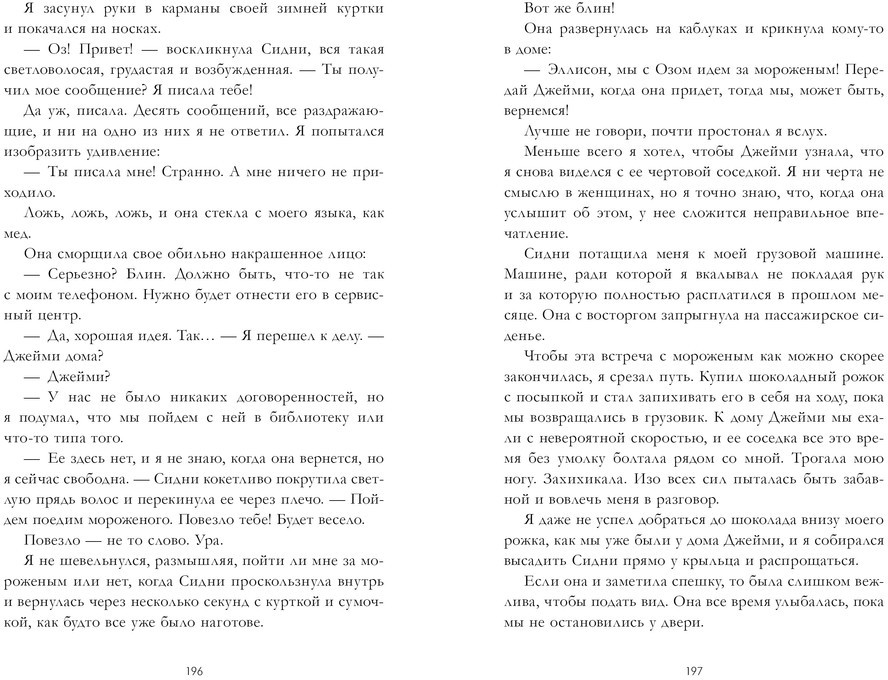 Я засунул руки в карманы своей зимней куртки и покачался на носках.

— Оз! Привет! — воскликнула Сидни, вся такая светловолосая, грудастая и возбужденная. — Ты получил мое сообщение? Я писала тебе!

Да уж, писала. Десять сообщений, все раздражающие, и ни на одно из них я не ответил. Я попытался изобразить удивление:

— Ты писала мне! Странно. А мне ничего не приходило.

Ложь, ложь, ложь, и она стекла с моего языка, как мед.

Она сморщила свое обильно накрашенное лицо:

— Серьезно? Блин. Должно быть, что-то не так с моим телефоном. Нужно будет отнести его в сервисный центр.

— Да, хорошая идея. Так… — Я перешел к делу. — Джейми дома?

— Джейми?

— У нас не было никаких договоренностей, но я подумал, что мы пойдем с ней в библиотеку или что-то типа того.

— Ее здесь нет, и я не знаю, когда она вернется, но я сейчас свободна. — Сидни кокетливо покрутила светлую прядь волос и перекинула ее через плечо. — Пойдем поедим мороженого. Повезло тебе! Будет весело.

Повезло — не то слово. Ура.

Я не шевельнулся, размышляя, пойти ли мне за мороженым или нет, когда Сидни проскользнула внутрь и вернулась через несколько секунд с курткой и сумочкой, как будто все уже было наготове.

196

Вот же блин!

Она развернулась на каблуках и крикнула кому-то в доме:

— Эллисон, мы с Озом идем за мороженым! Передай Джейми, когда она придет, тогда мы, может быть, вернемся!

Лучше не говори, почти простонал я вслух.

Меньше всего я хотел, чтобы Джейми узнала, что я снова виделся с ее чертовой соседкой. Я ни черта не смыслю в женщинах, но я точно знаю, что, когда она услышит об этом, у нее сложится неправильное впечатление.

Сидни потащила меня к моей грузовой машине. Машине, ради которой я вкалывал не покладая рук и за которую полностью расплатился в прошлом месяце. Она с восторгом запрыгнула на пассажирское сиденье.

Чтобы эта встреча с мороженым как можно скорее закончилась, я срезал путь. Купил шоколадный рожок с посыпкой и стал запихивать его в себя на ходу, пока мы возвращались в грузовик. К дому Джейми мы ехали с невероятной скоростью, и ее соседка все это время без умолку болтала рядом со мной. Трогала мою ногу. Захихикала. Изо всех сил пыталась быть забавной и вовлечь меня в разговор.

Я даже не успел добраться до шоколада внизу моего рожка, как мы уже были у дома Джейми, и я собирался высадить Сидни прямо у крыльца и распрощаться.

Если она и заметила спешку, то была слишком вежлива, чтобы подать вид. Она все время улыбалась, пока мы не остановились у двери.

197